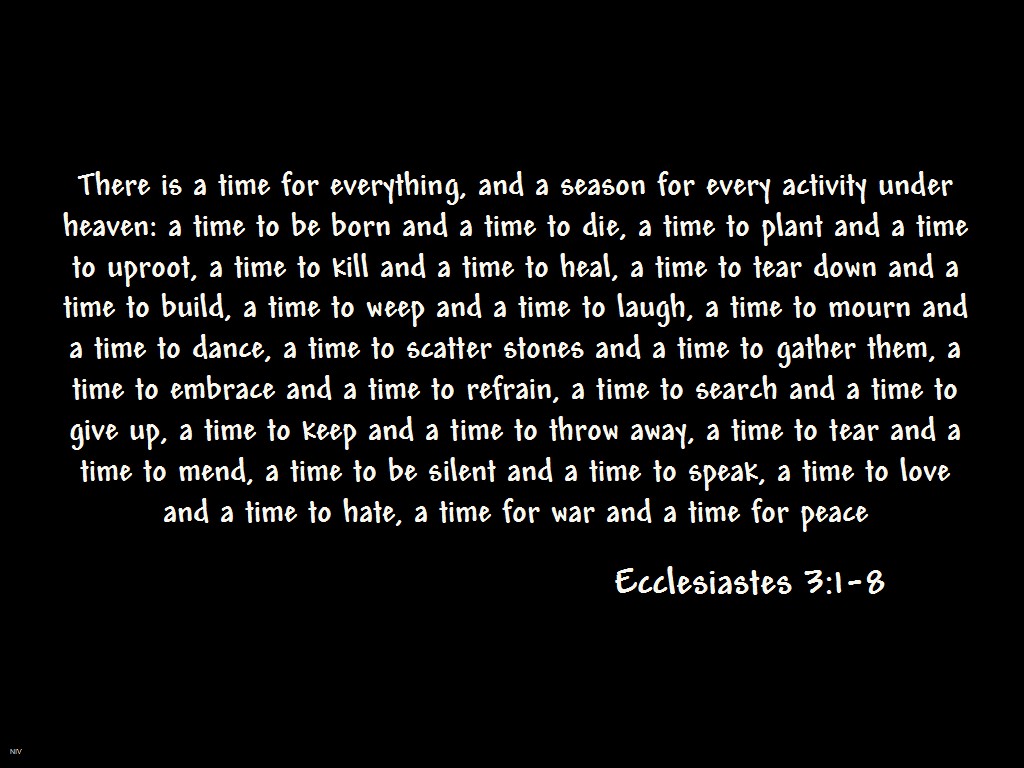 There is a time for everything, and a season for every activity under heaven: a time to be born and a time to die, a time to plant and a time to uproot, a time to kill and a time to heal, a time to tear down and a time to build, a time to weep and a time to laugh, a time to mourn and a time to dance, a time to scatter stones and a time to gather them, a time to embrace and a time to refrain, a time to search and a time to give up, a time to keep and a time to throw away, a time to tear and a time to mend, a time to be silent and a time to speak, a time to love and a time to hate, a time for war and a time for peace

Ecclesiastes 3:1-8

NIV